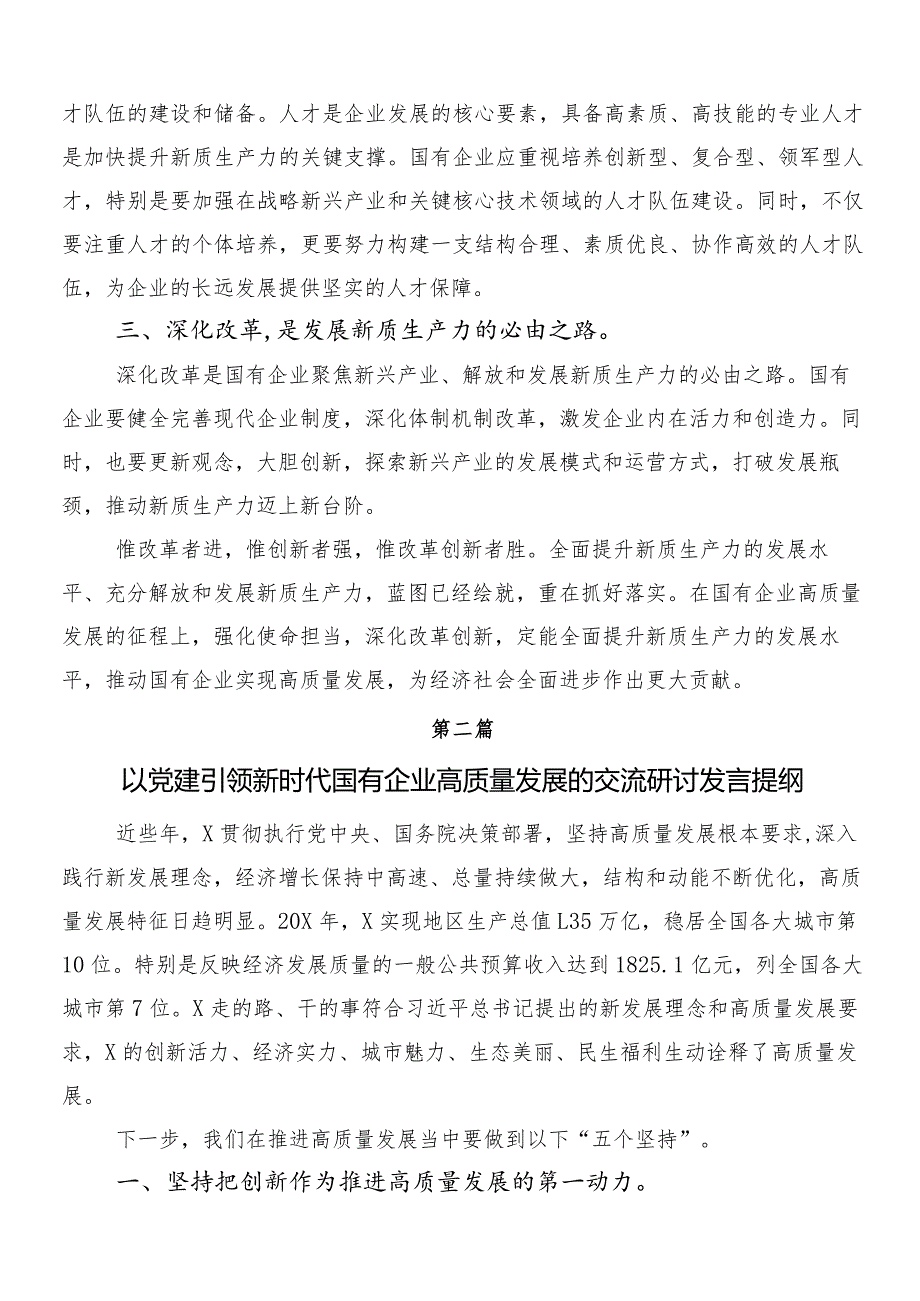 才队伍的建设和储备。人才是企业发展的核心要素，具备高素质、高技能的专业人才是加快提升新质生产力的关键支撑。国有企业应重视培养创新型、复合型、领军型人才，特别是要加强在战略新兴产业和关键核心技术领域的人才队伍建设。同时，不仅要注重人才的个体培养，更要努力构建一支结构合理、素质优良、协作高效的人才队伍，为企业的长远发展提供坚实的人才保障。

三、深化改革，是发展新质生产力的必由之路。

深化改革是国有企业聚焦新兴产业、解放和发展新质生产力的必由之路。国有企业要健全完善现代企业制度，深化体制机制改革，激发企业内在活力和创造力。同时，也要更新观念，大胆创新，探索新兴产业的发展模式和运营方式，打破发展瓶颈，推动新质生产力迈上新台阶。

惟改革者进，惟创新者强，惟改革创新者胜。全面提升新质生产力的发展水平、充分解放和发展新质生产力，蓝图已经绘就，重在抓好落实。在国有企业高质量发展的征程上，强化使命担当，深化改革创新，定能全面提升新质生产力的发展水平，推动国有企业实现高质量发展，为经济社会全面进步作出更大贡献。

第二篇

以党建引领新时代国有企业高质量发展的交流研讨发言提纲

近些年，X贯彻执行党中央、国务院决策部署，坚持高质量发展根本要求，深入践行新发展理念，经济增长保持中高速、总量持续做大，结构和动能不断优化，高质量发展特征日趋明显。20X年，X实现地区生产总值L35万亿，稳居全国各大城市第10位。特别是反映经济发展质量的一般公共预算收入达到1825.1亿元，列全国各大城市第7位。X走的路、干的事符合习近平总书记提出的新发展理念和高质量发展要求，X的创新活力、经济实力、城市魅力、生态美丽、民生福利生动诠释了高质量发展。

下一步，我们在推进高质量发展当中要做到以下“五个坚持”。

一、坚持把创新作为推进高质量发展的第一动力。